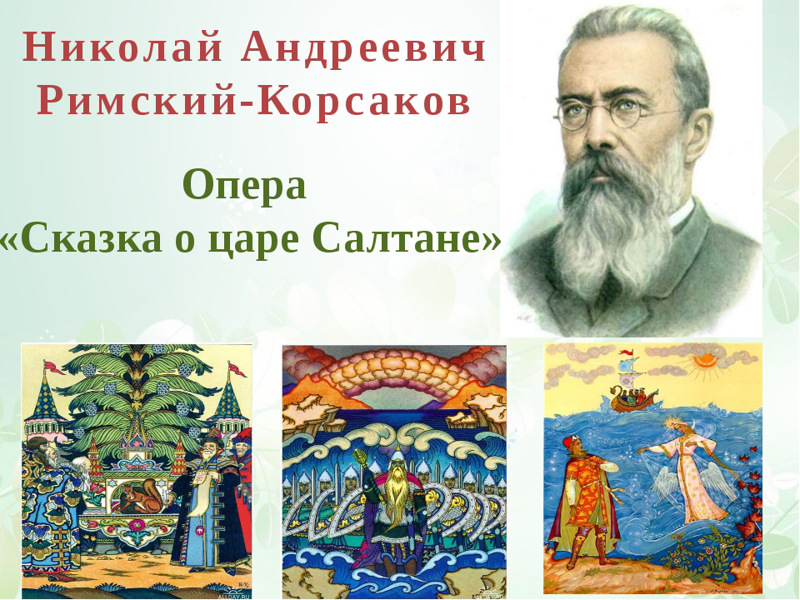 Николай Андреевич
Римский-Корсаков

Опера
«Сказка о царе Салтане»